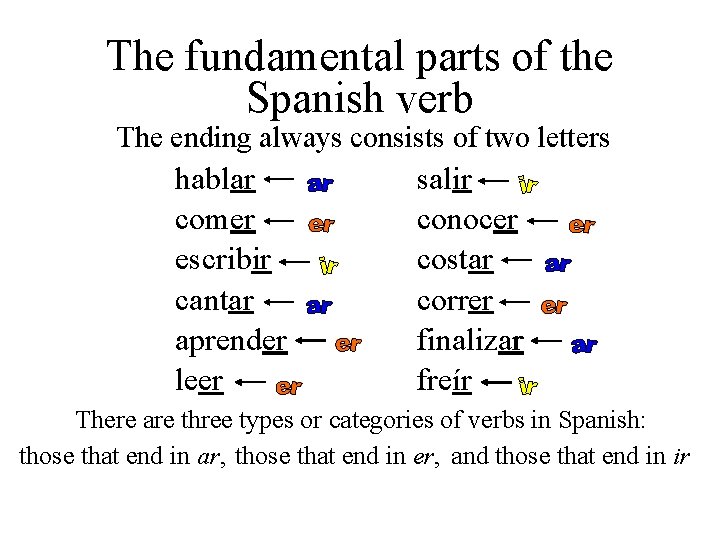 The fundamental parts of the Spanish verb

The ending always consists of two letters

hablar ← ar
comer ← er
escribir ← ir
cantar ← ar
aprender ← er
leer ← er

salir ← ir
conocer ← er
costar ← ar
correr ← er
finalizar ← ar
freír ← ir

There are three types or categories of verbs in Spanish: those that end in ar, those that end in er, and those that end in ir